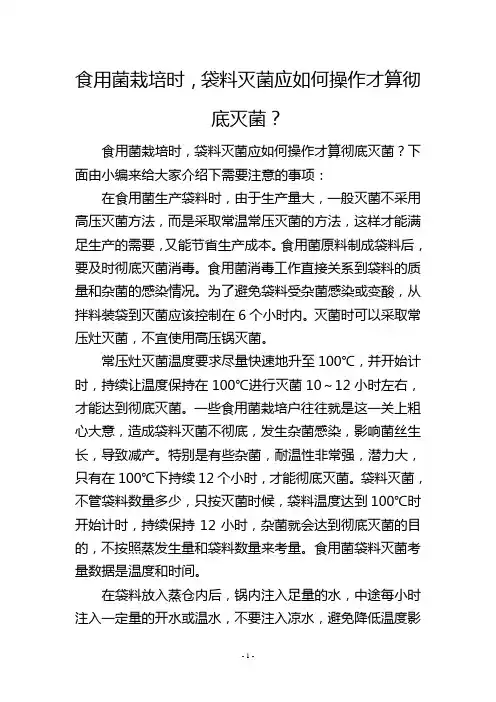 食用菌栽培时，袋料灭菌应如何操作才算彻底灭菌？

食用菌栽培时，袋料灭菌应如何操作才算彻底灭菌？下面由小编来给大家介绍下需要注意的事项：

在食用菌生产袋料时，由于生产量大，一般灭菌不采用高压灭菌方法，而是采取常温常压灭菌的方法，这样才能满足生产的需要，又能节省生产成本。食用菌原料制成袋料后，要及时彻底灭菌消毒。食用菌消毒工作直接关系到袋料的质量和杂菌的感染情况。为了避免袋料受杂菌感染或变酸，从拌料装袋到灭菌应该控制在 6 个小时内。灭菌时可以采取常压灶灭菌，不宜使用高压锅灭菌。

常压灶灭菌温度要求尽量快速地升至 100℃，并开始计时，持续让温度保持在 100℃进行灭菌 10～12 小时左右，才能达到彻底灭菌。一些食用菌栽培户往往就是这一关上粗心大意，造成袋料灭菌不彻底，发生杂菌感染，影响菌丝生长，导致减产。特别是有些杂菌，耐温性非常强，潜力大，只有在 100℃下持续 12 个小时，才能彻底灭菌。袋料灭菌，不管袋料数量多少，只按灭菌时候，袋料温度达到 100℃时开始计时，持续保持 12 小时，杂菌就会达到彻底灭菌的目的，不按照蒸发生量和袋料数量来考量。食用菌袋料灭菌考量数据是温度和时间。

在袋料放入蒸仓内后，锅内注入足量的水，中途每小时注入一定量的开水或温水，不要注入凉水，避免降低温度影

- 1 -